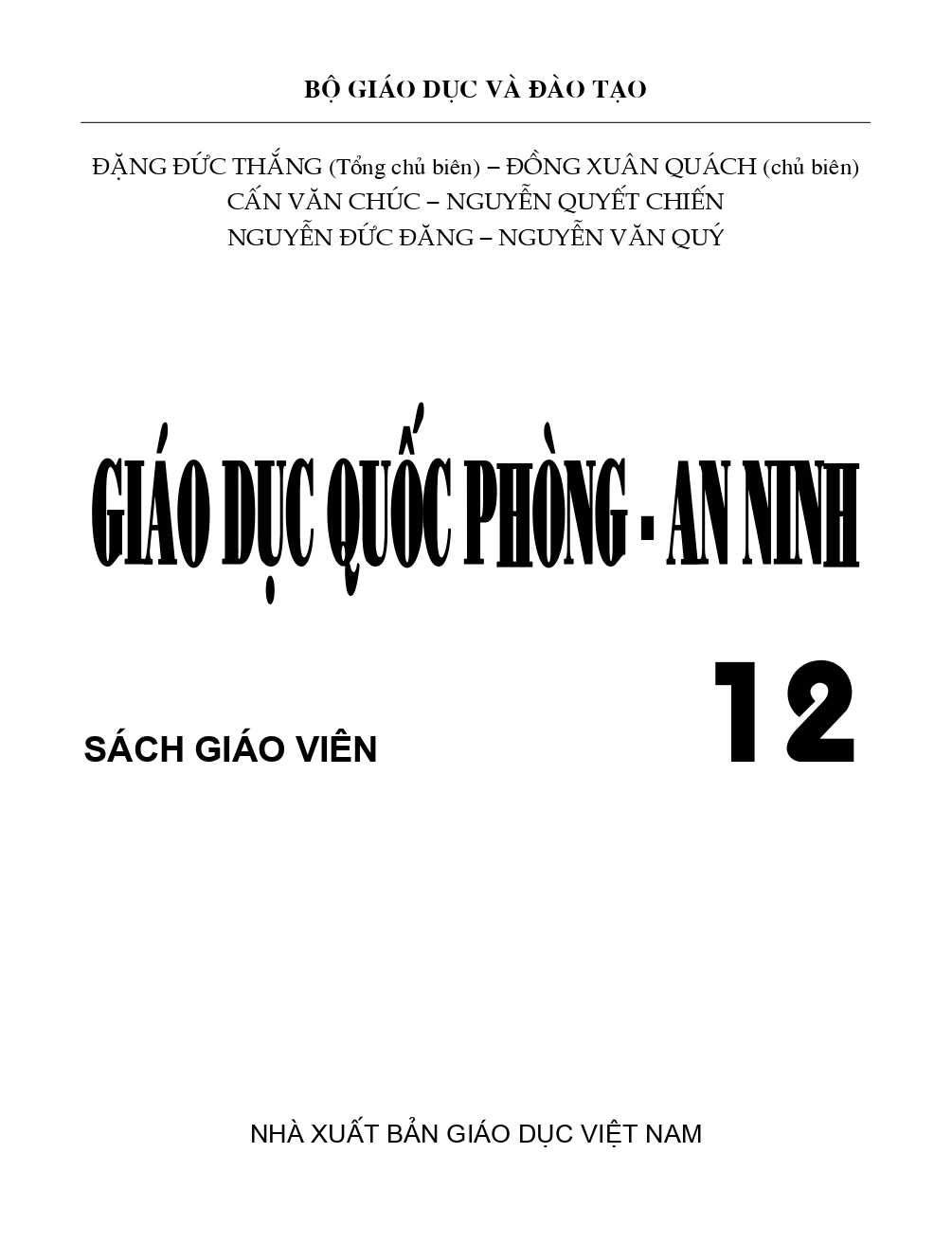 BỘ GIÁO DỤC VÀ ĐÀO TẠO

ĐẶNG ĐỨC THẮNG (Tổng chủ biên) – ĐỒNG XUÂN QUÁCH (chủ biên)
CẤN VĂN CHÚC – NGUYỄN QUYẾT CHIẾN
NGUYỄN ĐỨC ĐĂNG – NGUYỄN VĂN QUÝ

GIÁO DỤC QUỐC PHÒNG - AN NINH

12

SÁCH GIÁO VIÊN

NHÀ XUẤT BẢN GIÁO DỤC VIỆT NAM